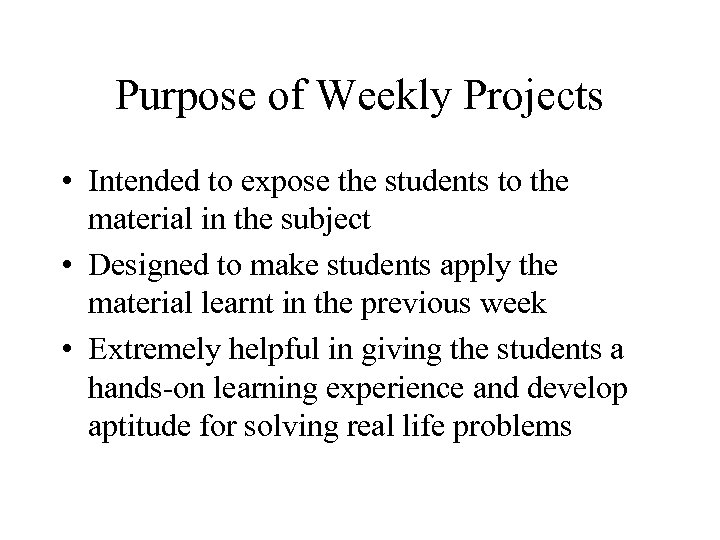 Purpose of Weekly Projects

• Intended to expose the students to the material in the subject
• Designed to make students apply the material learnt in the previous week
• Extremely helpful in giving the students a hands-on learning experience and develop aptitude for solving real life problems